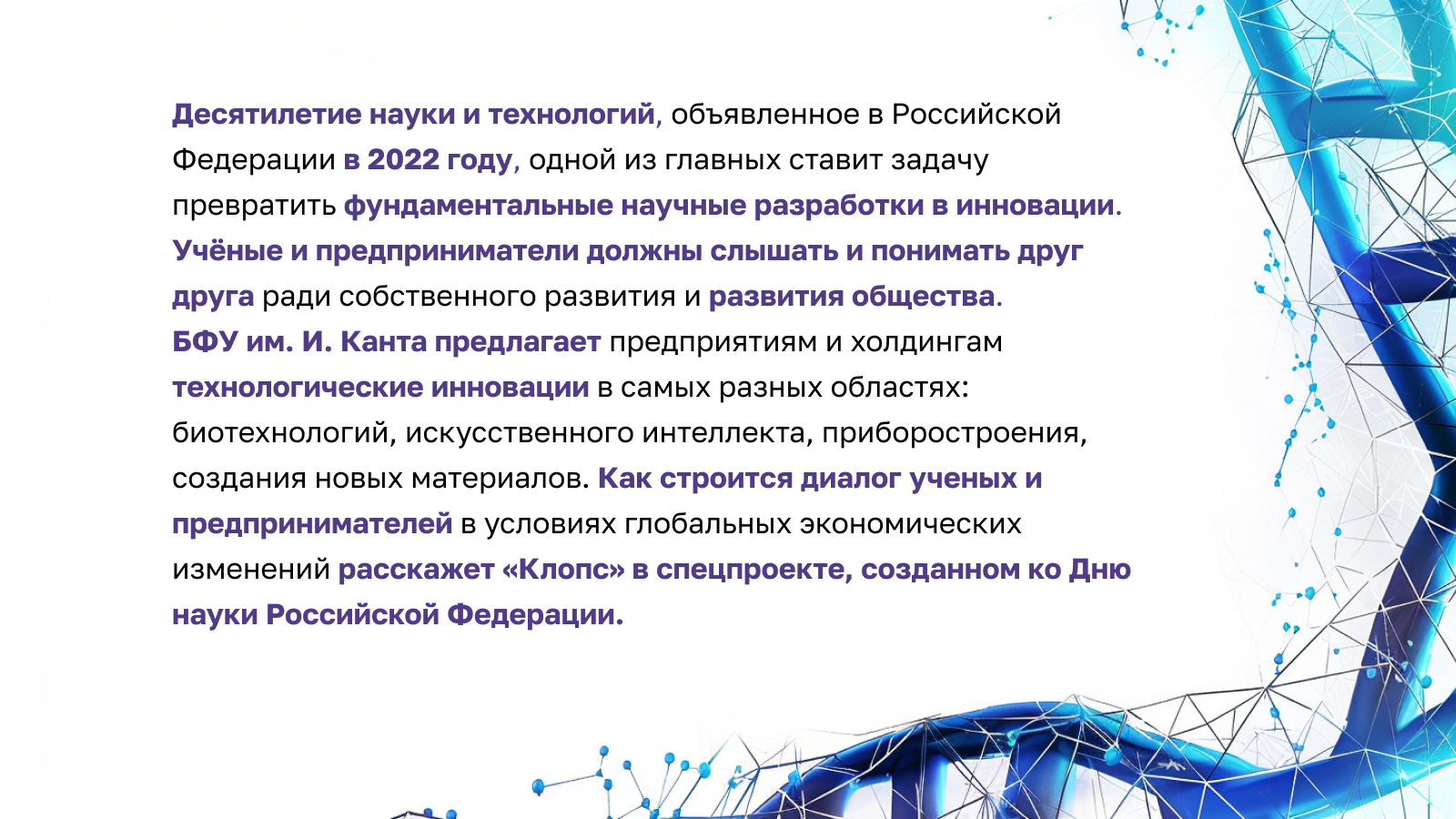 Десятилетие науки и технологий, объявленное в Российской Федерации в 2022 году, одной из главных ставит задачу превратить фундаментальные научные разработки в инновации. Учёные и предприниматели должны слышать и понимать друг друга ради собственного развития и развития общества.
БФУ им. И. Канта предлагает предприятиям и холдингам технологические инновации в самых разных областях: биотехнологий, искусственного интеллекта, приборостроения, создания новых материалов. Как строится диалог ученых и предпринимателей в условиях глобальных экономических изменений расскажет «Клопс» в спецпроекте, созданном ко Дню науки Российской Федерации.